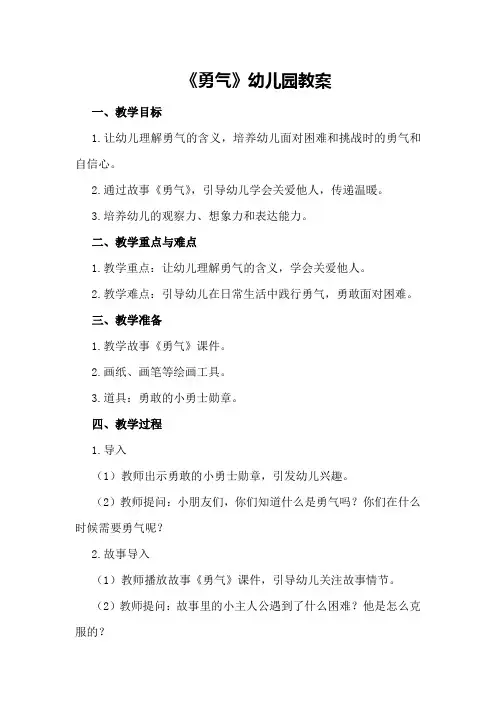 《勇气》幼儿园教案

一、教学目标

1.让幼儿理解勇气的含义，培养幼儿面对困难和挑战时的勇气和自信心。

2.通过故事《勇气》，引导幼儿学会关爱他人，传递温暖。

3.培养幼儿的观察力、想象力和表达能力。

二、教学重点与难点

1.教学重点：让幼儿理解勇气的含义，学会关爱他人。

2.教学难点：引导幼儿在日常生活中践行勇气，勇敢面对困难。

三、教学准备

1.教学故事《勇气》课件。

2.画纸、画笔等绘画工具。

3.道具：勇敢的小勇士勋章。

四、教学过程

1.导入

（1）教师出示勇敢的小勇士勋章，引发幼儿兴趣。

（2）教师提问：小朋友们，你们知道什么是勇气吗？你们在什么时候需要勇气呢？

2.故事导入

（1）教师播放故事《勇气》课件，引导幼儿关注故事情节。

（2）教师提问：故事里的小主人公遇到了什么困难？他是怎么克服的？